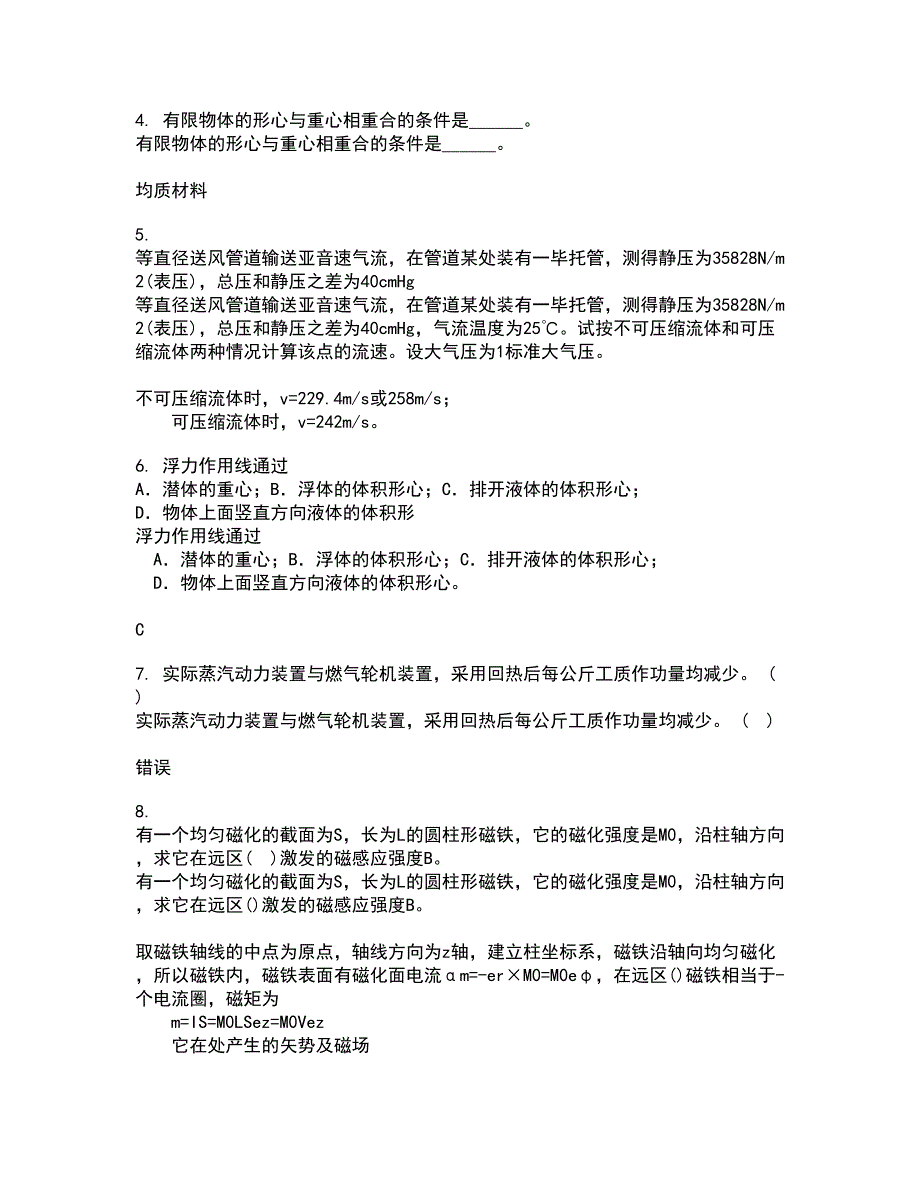 4. 有限物体的形心与重心相重合的条件是______。
有限物体的形心与重心相重合的条件是______。

均质材料

5.
等直径送风管道输送亚音速气流，在管道某处装有一毕托管，测得静压为35828N/m2(表压)，总压和静压之差为40cmHg
等直径送风管道输送亚音速气流，在管道某处装有一毕托管，测得静压为35828N/m2(表压)，总压和静压之差为40cmHg，气流温度为25℃。试按不可压缩流体和可压缩流体两种情况计算该点的流速。设大气压为1标准大气压。

不可压缩流体时，v=229.4m/s或258m/s；
可压缩流体时，v=242m/s。

6. 浮力作用线通过
A．潜体的重心；B．浮体的体积形心；C．排开液体的体积形心；
D．物体上面竖直方向液体的体积形
浮力作用线通过
A．潜体的重心；B．浮体的体积形心；C．排开液体的体积形心；
D．物体上面竖直方向液体的体积形心。

C

7. 实际蒸汽动力装置与燃气轮机装置，采用回热后每公斤工质作功量均减少。（ ）
实际蒸汽动力装置与燃气轮机装置，采用回热后每公斤工质作功量均减少。（ ）

错误

8.
有一个均匀磁化的截面为S，长为L的圆柱形磁铁，它的磁化强度是M0，沿柱轴方向，求它在远区( )激发的磁感应强度B。
有一个均匀磁化的截面为S，长为L的圆柱形磁铁，它的磁化强度是M0，沿柱轴方向，求它在远区()激发的磁感应强度B。

取磁铁轴线的中点为原点，轴线方向为z轴，建立柱坐标系，磁铁沿轴向均匀磁化，所以磁铁内，磁铁表面有磁化面电流αm=-er×M0=M0eφ，在远区()磁铁相当于一个电流圈，磁矩为
m=IS=M0LSez=M0Vez
它在处产生的矢势及磁场